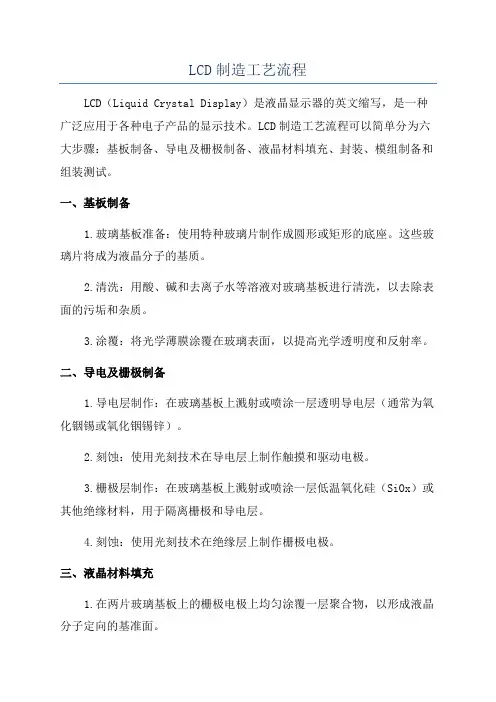 LCD 制造工艺流程

LCD（Liquid Crystal Display）是液晶显示器的英文缩写，是一种广泛应用于各种电子产品的显示技术。LCD 制造工艺流程可以简单分为六大步骤：基板制备、导电及栅极制备、液晶材料填充、封装、模组制备和组装测试。

一、基板制备

1.玻璃基板准备：使用特种玻璃片制作成圆形或矩形的底座。这些玻璃片将成为液晶分子的基质。

2.清洗：用酸、碱和去离子水等溶液对玻璃基板进行清洗，以去除表面的污垢和杂质。

3.涂覆：将光学薄膜涂覆在玻璃表面，以提高光学透明度和反射率。

二、导电及栅极制备

1.导电层制作：在玻璃基板上溅射或喷涂一层透明导电层（通常为氧化铟锡或氧化铟锡锌）。

2.刻蚀：使用光刻技术在导电层上制作触摸和驱动电极。

3.栅极层制作：在玻璃基板上溅射或喷涂一层低温氧化硅（SiOx）或其他绝缘材料，用于隔离栅极和导电层。

4.刻蚀：使用光刻技术在绝缘层上制作栅极电极。

三、液晶材料填充

1.在两片玻璃基板上的栅极电极上均匀涂覆一层聚合物，以形成液晶分子定向的基准面。